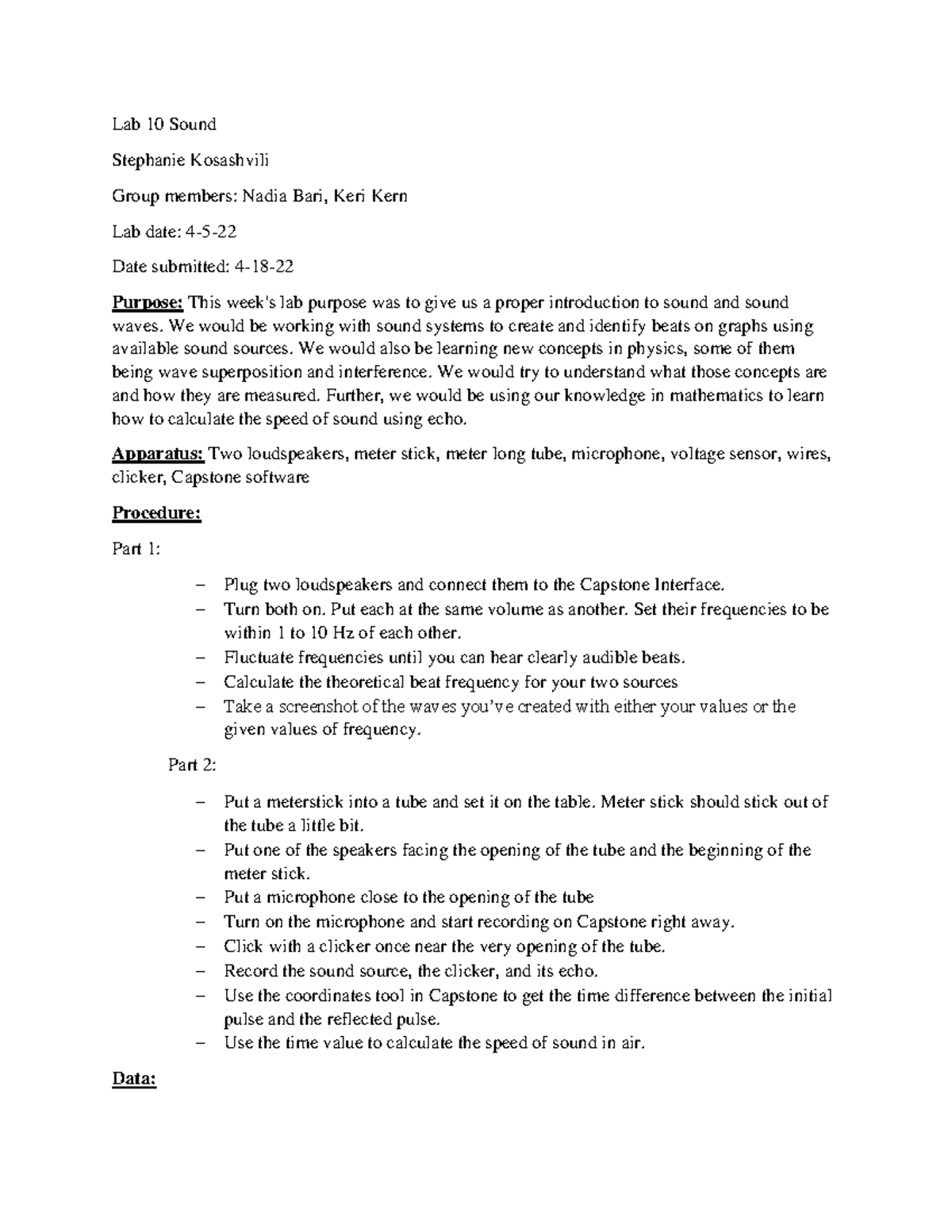 Lab 10 Sound

Stephanie Kosashvili

Group members: Nadia Bari, Keri Kern

Lab date: 4-5-22

Date submitted: 4-18-22

Purpose: This week's lab purpose was to give us a proper introduction to sound and sound waves. We would be working with sound systems to create and identify beats on graphs using available sound sources. We would also be learning new concepts in physics, some of them being wave superposition and interference. We would try to understand what those concepts are and how they are measured. Further, we would be using our knowledge in mathematics to learn how to calculate the speed of sound using echo.

Apparatus: Two loudspeakers, meter stick, meter long tube, microphone, voltage sensor, wires, clicker, Capstone software

Procedure:

Part 1:

– Plug two loudspeakers and connect them to the Capstone Interface.
– Turn both on. Put each at the same volume as another. Set their frequencies to be within 1 to 10 Hz of each other.
– Fluctuate frequencies until you can hear clearly audible beats.
– Calculate the theoretical beat frequency for your two sources
– Take a screenshot of the waves you've created with either your values or the given values of frequency.

Part 2:

– Put a meterstick into a tube and set it on the table. Meter stick should stick out of the tube a little bit.
– Put one of the speakers facing the opening of the tube and the beginning of the meter stick.
– Put a microphone close to the opening of the tube
– Turn on the microphone and start recording on Capstone right away.
– Click with a clicker once near the very opening of the tube.
– Record the sound source, the clicker, and its echo.
– Use the coordinates tool in Capstone to get the time difference between the initial pulse and the reflected pulse.
– Use the time value to calculate the speed of sound in air.

Data: